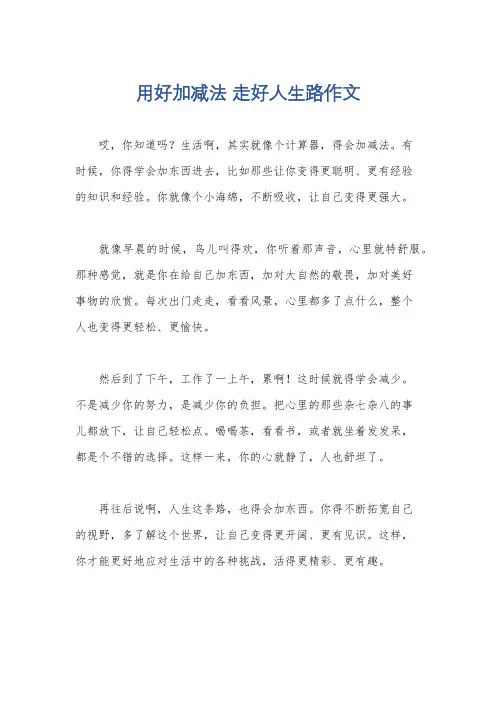 用好加减法 走好人生路作文

哎，你知道吗？生活啊，其实就像个计算器，得会加减法。有时候，你得学会加东西进去，比如那些让你变得更聪明、更有经验的知识和经验。你就像个小海绵，不断吸收，让自己变得更强大。

就像早晨的时候，鸟儿叫得欢，你听着那声音，心里就特舒服。那种感觉，就是你在给自己加东西，加对大自然的敬畏，加对美好事物的欣赏。每次出门走走，看看风景，心里都多了点什么，整个人也变得更轻松、更愉快。

然后到了下午，工作了一上午，累啊！这时候就得学会减少。不是减少你的努力，是减少你的负担。把心里的那些杂七杂八的事儿都放下，让自己轻松点。喝喝茶，看看书，或者就坐着发发呆，都是个不错的选择。这样一来，你的心就静了，人也舒坦了。

再往后说啊，人生这条路，也得会加东西。你得不断拓宽自己的视野，多了解这个世界，让自己变得更开阔、更有见识。这样，你才能更好地应对生活中的各种挑战，活得更精彩、更有趣。